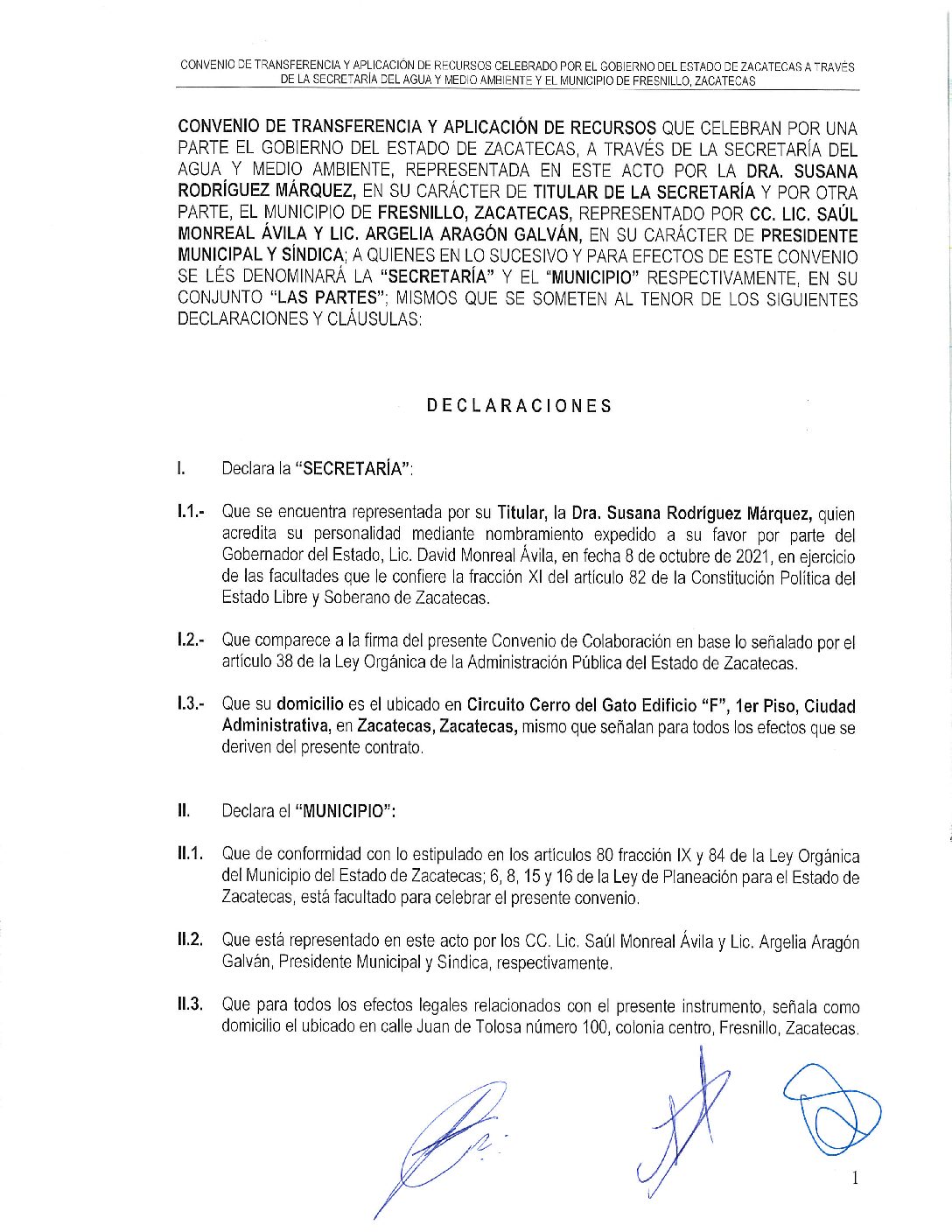 CONVENIO DE TRANSFERENCIA Y APLICACIÓN DE RECURSOS CELEBRADO POR EL GOBIERNO DEL ESTADO DE ZACATECAS A TRAVÉS DE LA SECRETARÍA DEL AGUA Y MEDIO AMBIENTE Y EL MUNICIPIO DE FRESNILLO, ZACATECAS

CONVENIO DE TRANSFERENCIA Y APLICACIÓN DE RECURSOS QUE CELEBRAN POR UNA PARTE EL GOBIERNO DEL ESTADO DE ZACATECAS, A TRAVÉS DE LA SECRETARÍA DEL AGUA Y MEDIO AMBIENTE, REPRESENTADA EN ESTE ACTO POR LA DRA. SUSANA RODRÍGUEZ MÁRQUEZ, EN SU CARÁCTER DE TITULAR DE LA SECRETARÍA Y POR OTRA PARTE, EL MUNICIPIO DE FRESNILLO, ZACATECAS, REPRESENTADO POR CC. LIC. SAÚL MONREAL ÁVILA Y LIC. ARGELIA ARAGÓN GALVÁN, EN SU CARÁCTER DE PRESIDENTE MUNICIPAL Y SÍNDICA; A QUIENES EN LO SUCESIVO Y PARA EFECTOS DE ESTE CONVENIO SE LÉS DENOMINARÁ LA "SECRETARÍA" Y EL "MUNICIPIO" RESPECTIVAMENTE, EN SU CONJUNTO "LAS PARTES"; MISMOS QUE SE SOMETEN AL TENOR DE LOS SIGUIENTES DECLARACIONES Y CLÁUSULAS:

DECLARACIONES

I. Declara la "SECRETARÍA":

I.1.- Que se encuentra representada por su Titular, la Dra. Susana Rodríguez Márquez, quien acredita su personalidad mediante nombramiento expedido a su favor por parte del Gobernador del Estado, Lic. David Monreal Ávila, en fecha 8 de octubre de 2021, en ejercicio de las facultades que le confiere la fracción XI del artículo 82 de la Constitución Política del Estado Libre y Soberano de Zacatecas.

I.2.- Que comparece a la firma del presente Convenio de Colaboración en base lo señalado por el artículo 38 de la Ley Orgánica de la Administración Pública del Estado de Zacatecas.

I.3.- Que su domicilio es el ubicado en Circuito Cerro del Gato Edificio "F", 1er Piso, Ciudad Administrativa, en Zacatecas, Zacatecas, mismo que señalan para todos los efectos que se deriven del presente contrato.

II. Declara el "MUNICIPIO":

II.1. Que de conformidad con lo estipulado en los artículos 80 fracción IX y 84 de la Ley Orgánica del Municipio del Estado de Zacatecas; 6, 8, 15 y 16 de la Ley de Planeación para el Estado de Zacatecas, está facultado para celebrar el presente convenio.

II.2. Que está representado en este acto por los CC. Lic. Saúl Monreal Ávila y Lic. Argelia Aragón Galván, Presidente Municipal y Síndica, respectivamente.

II.3. Que para todos los efectos legales relacionados con el presente instrumento, señala como domicilio el ubicado en calle Juan de Tolosa número 100, colonia centro, Fresnillo, Zacatecas.

1